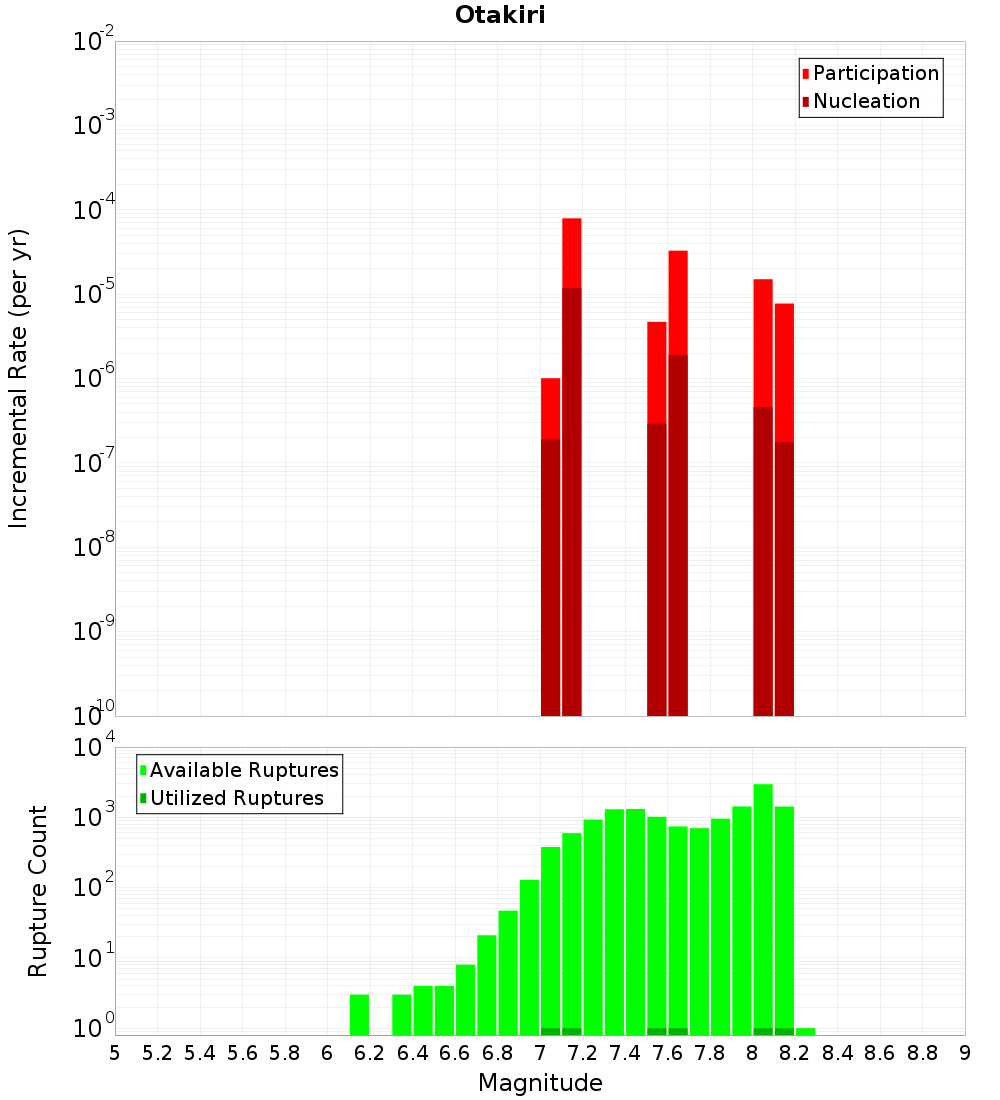 Otakiri

Participation
Nucleation

Incremental Rate (per yr)

$10^{-2}$
$10^{-3}$
$10^{-4}$
$10^{-5}$
$10^{-6}$
$10^{-7}$
$10^{-8}$
$10^{-9}$
$10^{-10}$

Available Ruptures
Utilized Ruptures

Rupture Count

$10^{4}$
$10^{3}$
$10^{2}$
$10^{1}$
$10^{0}$

5 5.2 5.4 5.6 5.8 6 6.2 6.4 6.6 6.8 7 7.2 7.4 7.6 7.8 8 8.2 8.4 8.6 8.8 9

Magnitude